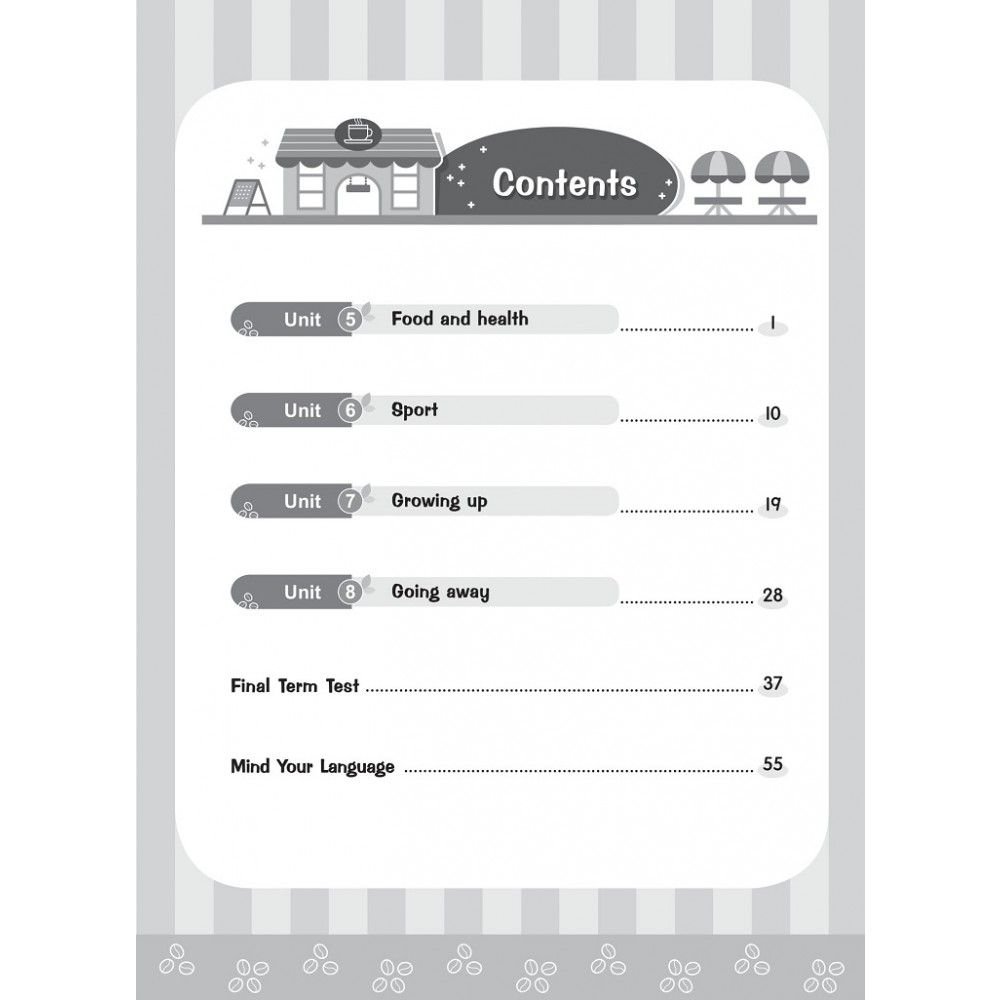 Contents

Unit 5 Food and health 1

Unit 6 Sport 10

Unit 7 Growing up 19

Unit 8 Going away 28

Final Term Test 37

Mind Your Language 55